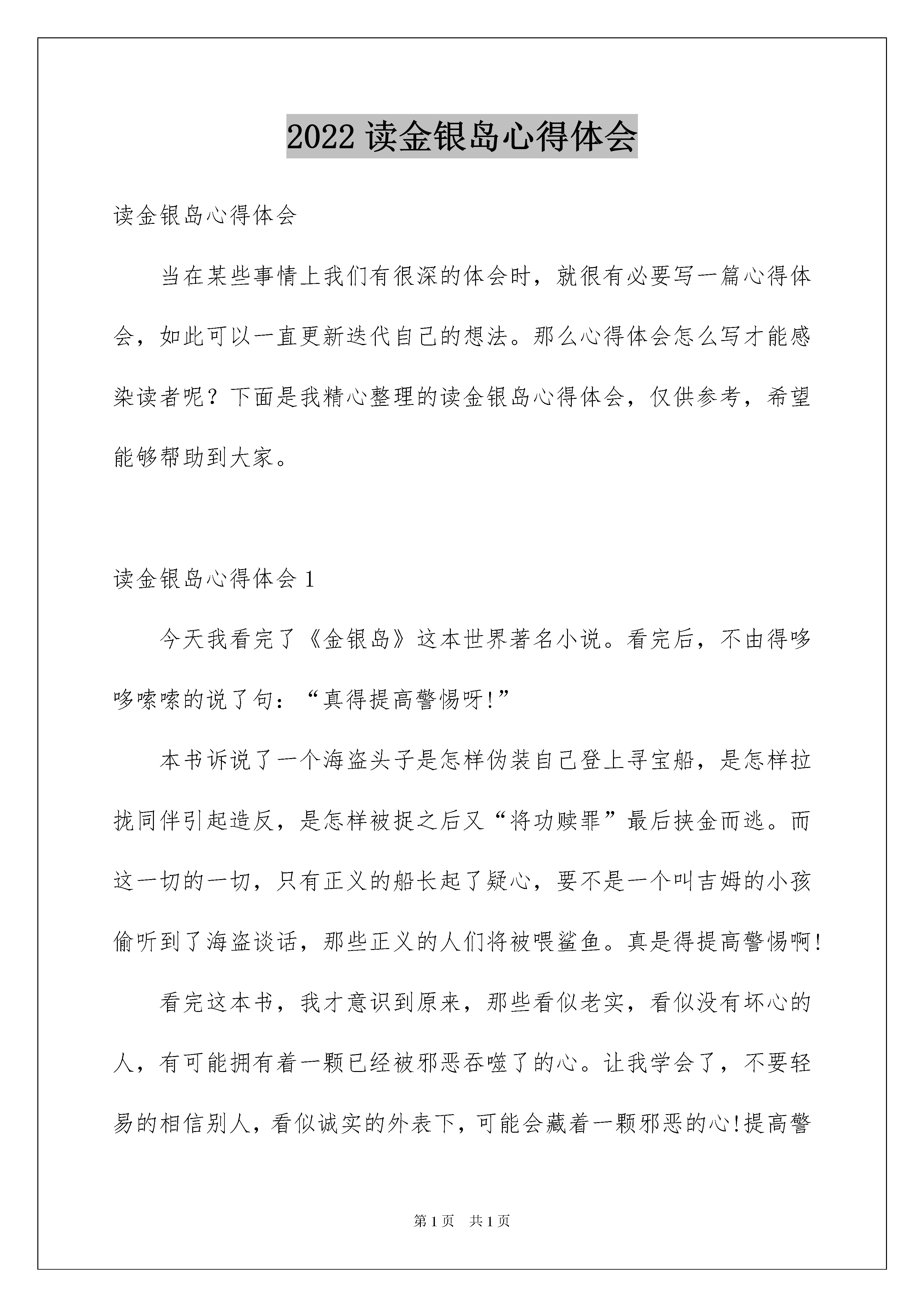 2022 读金银岛心得体会

读金银岛心得体会

当在某些事情上我们有很深的体会时，就很有必要写一篇心得体会，如此可以一直更新迭代自己的想法。那么心得体会怎么写才能感染读者呢？下面是我精心整理的读金银岛心得体会，仅供参考，希望能够帮助到大家。

读金银岛心得体会 1

今天我看完了《金银岛》这本世界著名小说。看完后，不由得哆哆嗦嗦的说了句：“真得提高警惕呀!”

本书诉说了一个海盗头子是怎样伪装自己登上寻宝船，是怎样拉拢同伴引起造反，是怎样被捉之后又“将功赎罪”最后挟金而逃。而这一切的一切，只有正义的船长起了疑心，要不是一个叫吉姆的小孩偷听到了海盗谈话，那些正义的人们将被喂鲨鱼。真是得提高警惕啊!

看完这本书，我才意识到原来，那些看似老实，看似没有坏心的人，有可能拥有着一颗已经被邪恶吞噬了的心。让我学会了，不要轻易的相信别人，看似诚实的外表下，可能会藏着一颗邪恶的心!提高警

第 1 页　共 1 页